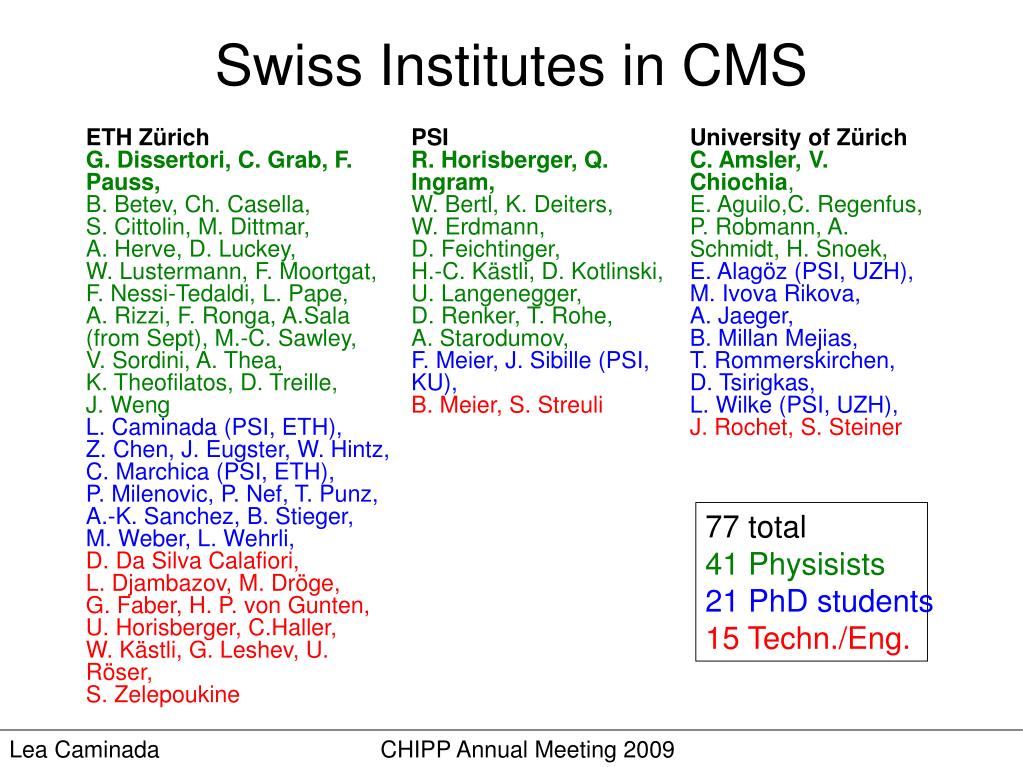 Swiss Institutes in CMS

ETH Zürich
G. Dissertori, C. Grab, F. Pauss,
B. Betev, Ch. Casella, S. Cittolin, M. Dittmar, A. Herve, D. Luckey, W. Lustermann, F. Moortgat, F. Nessi-Tedaldi, L. Pape, A. Rizzi, F. Ronga, A.Sala (from Sept), M.-C. Sawley, V. Sordini, A. Thea, K. Theofilatos, D. Treille, J. Weng
L. Caminada (PSI, ETH), Z. Chen, J. Eugster, W. Hintz, C. Marchica (PSI, ETH), P. Milenovic, P. Nef, T. Punz, A.-K. Sanchez, B. Stieger, M. Weber, L. Wehrli,
D. Da Silva Calafiori, L. Djambazov, M. Dröge, G. Faber, H. P. von Gunten, U. Horisberger, C.Haller, W. Kästli, G. Leshev, U. Röser, S. Zelepoukine

PSI
R. Horisberger, Q. Ingram,
W. Bertl, K. Deiters, W. Erdmann, D. Feichtinger, H.-C. Kästli, D. Kotlinski, U. Langenegger, D. Renker, T. Rohe, A. Starodumov,
F. Meier, J. Sibille (PSI, KU),
B. Meier, S. Streuli

University of Zürich
C. Amsler, V. Chiochia,
E. Aguilo,C. Regenfus, P. Robmann, A. Schmidt, H. Snoek,
E. Alagöz (PSI, UZH), M. Ivova Rikova, A. Jaeger, B. Millan Mejias, T. Rommerskirchen, D. Tsirigkas, L. Wilke (PSI, UZH),
J. Rochet, S. Steiner

77 total
41 Physisists
21 PhD students
15 Techn./Eng.

Lea Caminada
CHIPP Annual Meeting 2009